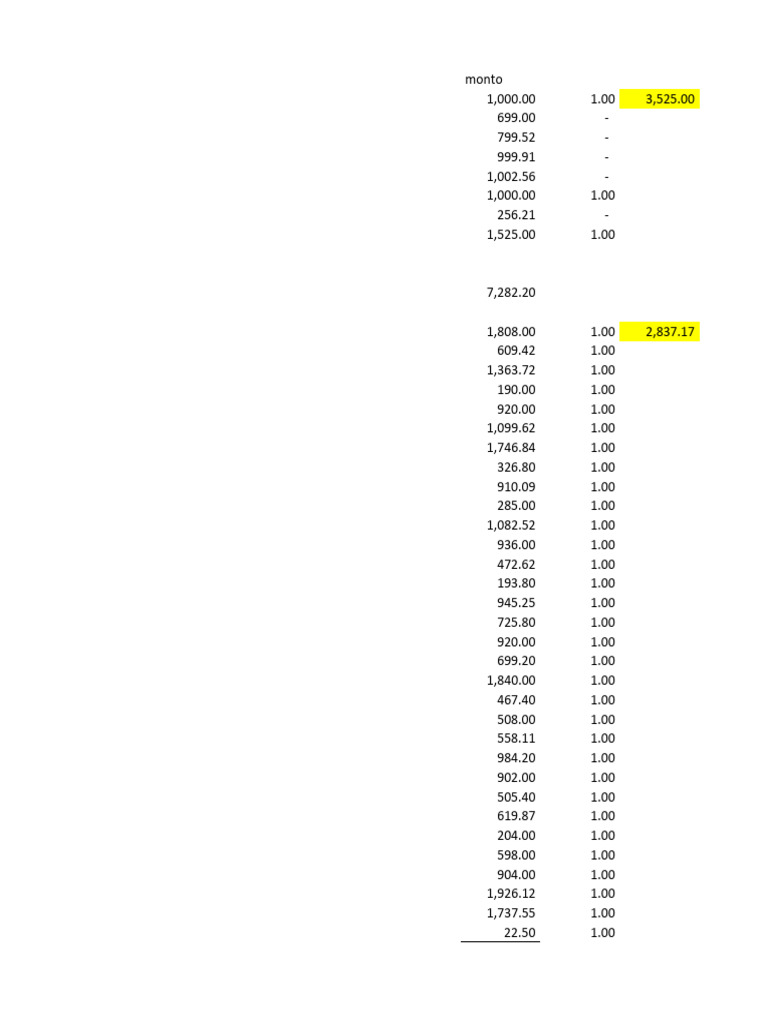 | monto | | |
|---|---|---|
| 1,000.00 | 1.00 | 3,525.00 |
| 699.00 | - | |
| 799.52 | - | |
| 999.91 | - | |
| 1,002.56 | - | |
| 1,000.00 | 1.00 | |
| 256.21 | - | |
| 1,525.00 | 1.00 | |
| 7,282.20 | | |
| 1,808.00 | 1.00 | 2,837.17 |
| 609.42 | 1.00 | |
| 1,363.72 | 1.00 | |
| 190.00 | 1.00 | |
| 920.00 | 1.00 | |
| 1,099.62 | 1.00 | |
| 1,746.84 | 1.00 | |
| 326.80 | 1.00 | |
| 910.09 | 1.00 | |
| 285.00 | 1.00 | |
| 1,082.52 | 1.00 | |
| 936.00 | 1.00 | |
| 472.62 | 1.00 | |
| 193.80 | 1.00 | |
| 945.25 | 1.00 | |
| 725.80 | 1.00 | |
| 920.00 | 1.00 | |
| 699.20 | 1.00 | |
| 1,840.00 | 1.00 | |
| 467.40 | 1.00 | |
| 508.00 | 1.00 | |
| 558.11 | 1.00 | |
| 984.20 | 1.00 | |
| 902.00 | 1.00 | |
| 505.40 | 1.00 | |
| 619.87 | 1.00 | |
| 204.00 | 1.00 | |
| 598.00 | 1.00 | |
| 904.00 | 1.00 | |
| 1,926.12 | 1.00 | |
| 1,737.55 | 1.00 | |
| 22.50 | 1.00 | |